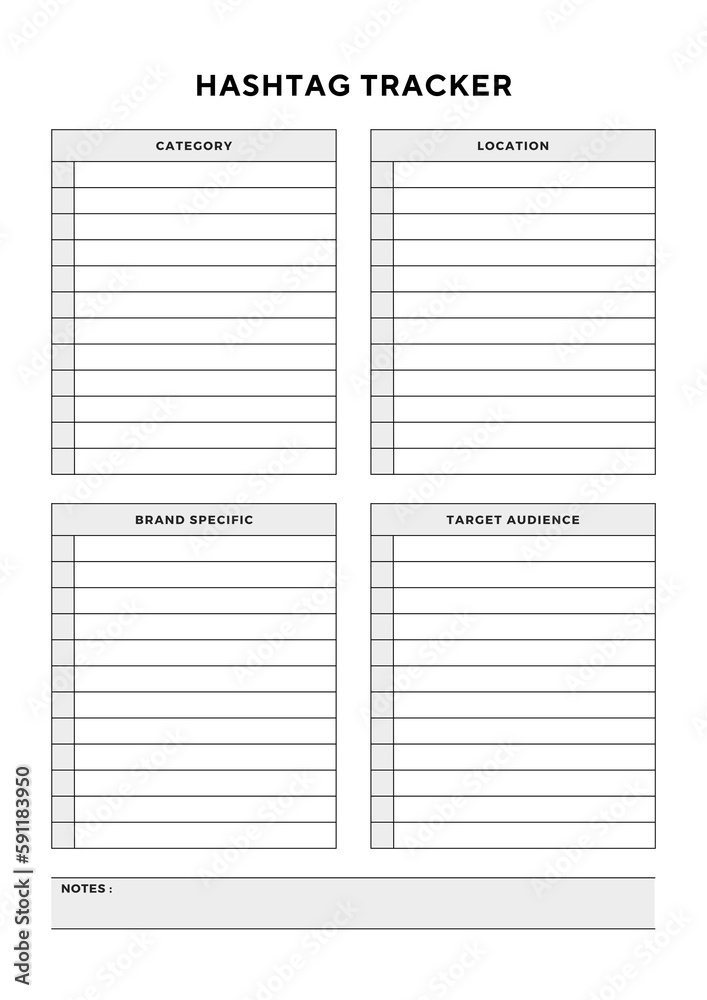 HASHTAG TRACKER

CATEGORY

LOCATION

BRAND SPECIFIC

TARGET AUDIENCE

NOTES :

Adobe Stock | #591183950